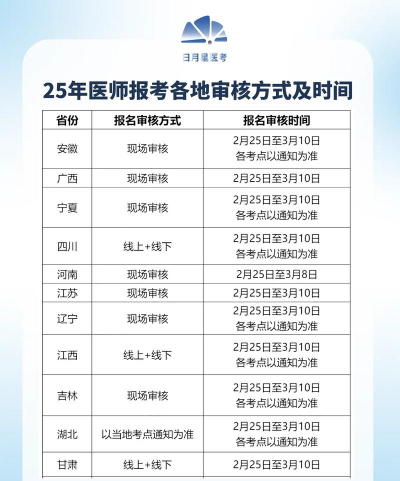 日月星医考

25年医师报考各地审核方式及时间

| 省份 | 报名审核方式 | 报名审核时间 |
|---|---|---|
| 安徽 | 现场审核 | 2月25日至3月10日 各考点以通知为准 |
| 广西 | 现场审核 | 2月25日至3月10日 |
| 宁夏 | 现场审核 | 2月25日至3月10日 各考点以通知为准 |
| 四川 | 线上+线下 | 2月25日至3月10日 各考点以通知为准 |
| 河南 | 现场审核 | 2月25日至3月8日 |
| 江苏 | 现场审核 | 2月25日至3月10日 |
| 辽宁 | 现场审核 | 2月25日至3月10日 各考点以通知为准 |
| 江西 | 线上+线下 | 2月25日至3月10日 各考点以通知为准 |
| 吉林 | 现场审核 | 2月25日至3月10日 各考点以通知为准 |
| 湖北 | 以当地考点通知为准 | 2月25日至3月10日 各考点以通知为准 |
| 甘肃 | 线上+线下 | 2月25日至3月10日 |